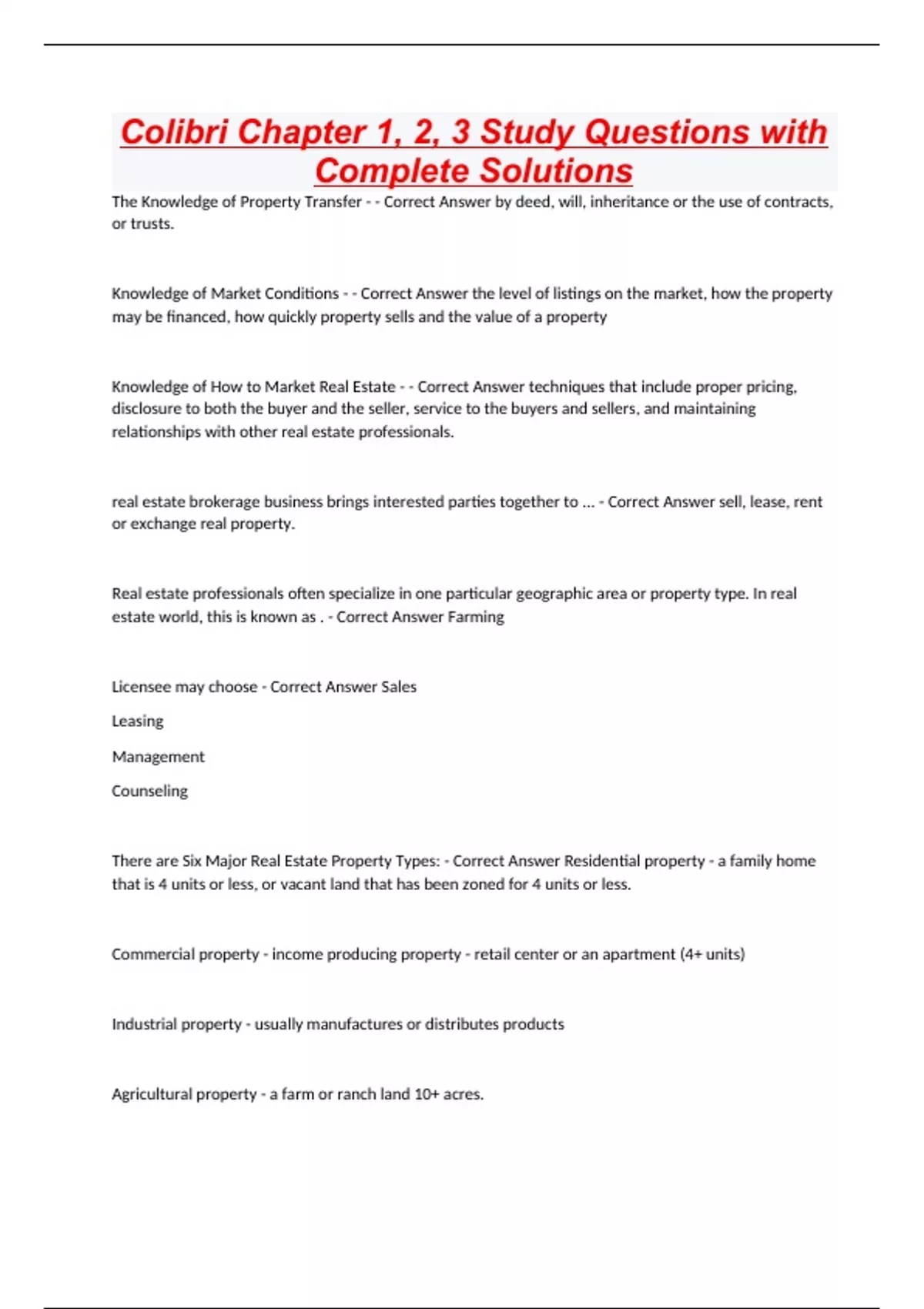 Colibri Chapter 1, 2, 3 Study Questions with Complete Solutions

The Knowledge of Property Transfer - - Correct Answer by deed, will, inheritance or the use of contracts, or trusts.

Knowledge of Market Conditions - - Correct Answer the level of listings on the market, how the property may be financed, how quickly property sells and the value of a property

Knowledge of How to Market Real Estate - - Correct Answer techniques that include proper pricing, disclosure to both the buyer and the seller, service to the buyers and sellers, and maintaining relationships with other real estate professionals.

real estate brokerage business brings interested parties together to ... - Correct Answer sell, lease, rent or exchange real property.

Real estate professionals often specialize in one particular geographic area or property type. In real estate world, this is known as . - Correct Answer Farming

Licensee may choose - Correct Answer Sales

Leasing

Management

Counseling

There are Six Major Real Estate Property Types: - Correct Answer Residential property - a family home that is 4 units or less, or vacant land that has been zoned for 4 units or less.

Commercial property - income producing property - retail center or an apartment (4+ units)

Industrial property - usually manufactures or distributes products

Agricultural property - a farm or ranch land 10+ acres.